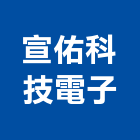 宣佑科
技電子